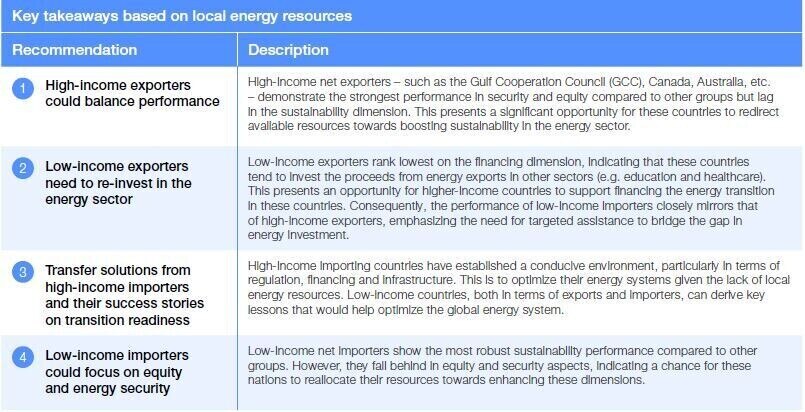 Key takeaways based on local energy resources

| Recommendation | Description |
|---|---|
| 1 High-income exporters could balance performance | High-income net exporters – such as the Gulf Cooperation Council (GCC), Canada, Australia, etc. – demonstrate the strongest performance in security and equity compared to other groups but lag in the sustainability dimension. This presents a significant opportunity for these countries to redirect available resources towards boosting sustainability in the energy sector. |
| 2 Low-income exporters need to re-invest in the energy sector | Low-income exporters rank lowest on the financing dimension, indicating that these countries tend to invest the proceeds from energy exports in other sectors (e.g. education and healthcare). This presents an opportunity for higher-income countries to support financing the energy transition in these countries. Consequently, the performance of low-income importers closely mirrors that of high-income exporters, emphasizing the need for targeted assistance to bridge the gap in energy investment. |
| 3 Transfer solutions from high-income importers and their success stories on transition readiness | High-income importing countries have established a conducive environment, particularly in terms of regulation, financing and infrastructure. This is to optimize their energy systems given the lack of local energy resources. Low-income countries, both in terms of exports and importers, can derive key lessons that would help optimize the global energy system. |
| 4 Low-income importers could focus on equity and energy security | Low-income net importers show the most robust sustainability performance compared to other groups. However, they fall behind in equity and security aspects, indicating a chance for these nations to reallocate their resources towards enhancing these dimensions. |